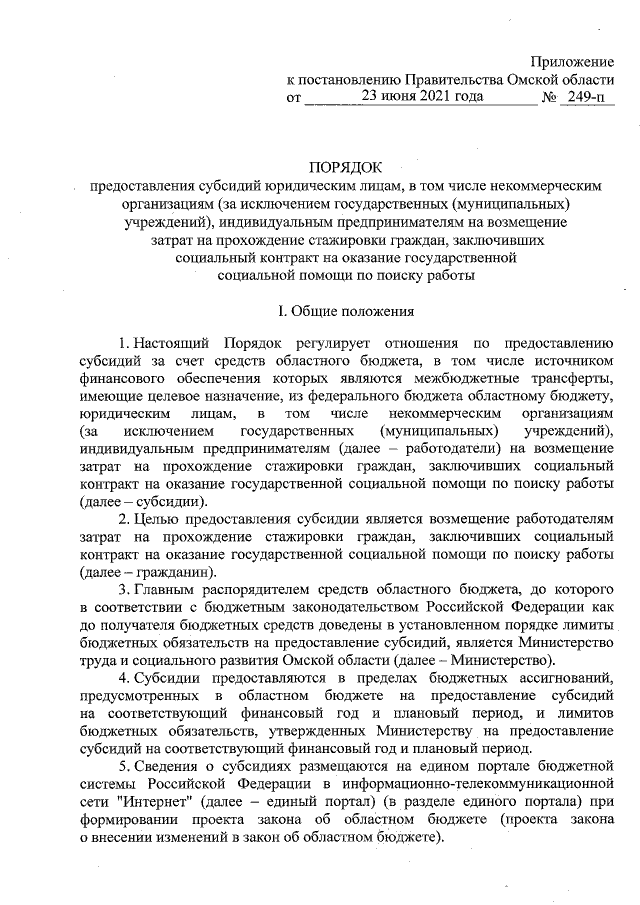 Приложение
к постановлению Правительства Омской области
от 23 июня 2021 года № 249-п

ПОРЯДОК
предоставления субсидий юридическим лицам, в том числе некоммерческим организациям (за исключением государственных (муниципальных) учреждений), индивидуальным предпринимателям на возмещение затрат на прохождение стажировки граждан, заключивших социальный контракт на оказание государственной социальной помощи по поиску работы

I. Общие положения

1. Настоящий Порядок регулирует отношения по предоставлению субсидий за счет средств областного бюджета, в том числе источником финансового обеспечения которых являются межбюджетные трансферты, имеющие целевое назначение, из федерального бюджета областному бюджету, юридическим лицам, в том числе некоммерческим организациям (за исключением государственных (муниципальных) учреждений), индивидуальным предпринимателям (далее – работодатели) на возмещение затрат на прохождение стажировки граждан, заключивших социальный контракт на оказание государственной социальной помощи по поиску работы (далее – субсидии).

2. Целью предоставления субсидии является возмещение работодателям затрат на прохождение стажировки граждан, заключивших социальный контракт на оказание государственной социальной помощи по поиску работы (далее – гражданин).

3. Главным распорядителем средств областного бюджета, до которого в соответствии с бюджетным законодательством Российской Федерации как до получателя бюджетных средств доведены в установленном порядке лимиты бюджетных обязательств на предоставление субсидий, является Министерство труда и социального развития Омской области (далее – Министерство).

4. Субсидии предоставляются в пределах бюджетных ассигнований, предусмотренных в областном бюджете на предоставление субсидий на соответствующий финансовый год и плановый период, и лимитов бюджетных обязательств, утвержденных Министерству на предоставление субсидий на соответствующий финансовый год и плановый период.

5. Сведения о субсидиях размещаются на едином портале бюджетной системы Российской Федерации в информационно-телекоммуникационной сети "Интернет" (далее – единый портал) (в разделе единого портала) при формировании проекта закона об областном бюджете (проекта закона о внесении изменений в закон об областном бюджете).